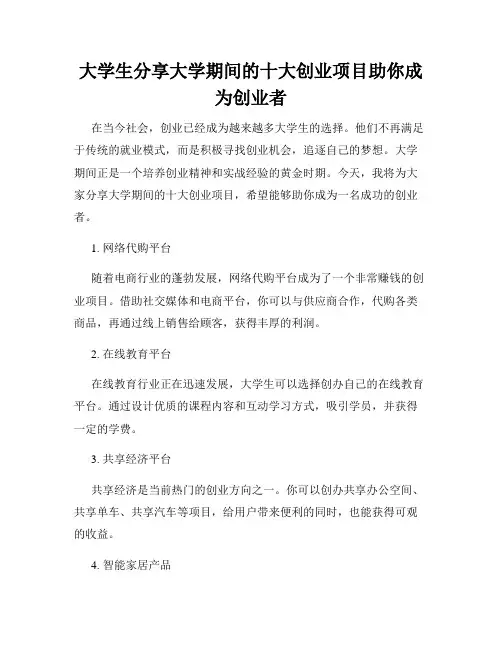 大学生分享大学期间的十大创业项目助你成为创业者

在当今社会，创业已经成为越来越多大学生的选择。他们不再满足于传统的就业模式，而是积极寻找创业机会，追逐自己的梦想。大学期间正是一个培养创业精神和实战经验的黄金时期。今天，我将为大家分享大学期间的十大创业项目，希望能够助你成为一名成功的创业者。

1. 网络代购平台

随着电商行业的蓬勃发展，网络代购平台成为了一个非常赚钱的创业项目。借助社交媒体和电商平台，你可以与供应商合作，代购各类商品，再通过线上销售给顾客，获得丰厚的利润。

2. 在线教育平台

在线教育行业正在迅速发展，大学生可以选择创办自己的在线教育平台。通过设计优质的课程内容和互动学习方式，吸引学员，并获得一定的学费。

3. 共享经济平台

共享经济是当前热门的创业方向之一。你可以创办共享办公空间、共享单车、共享汽车等项目，给用户带来便利的同时，也能获得可观的收益。

4. 智能家居产品